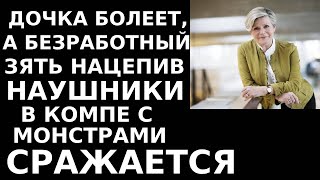 ДОЧКА БОЛЕЕТ, А БЕЗРАБОТНЫЙ ЗЯТЬ НАЦЕПИВ НАУШНИКИ В КОМПЕ С МОНСТРАМИ СРАЖАЕТСЯ